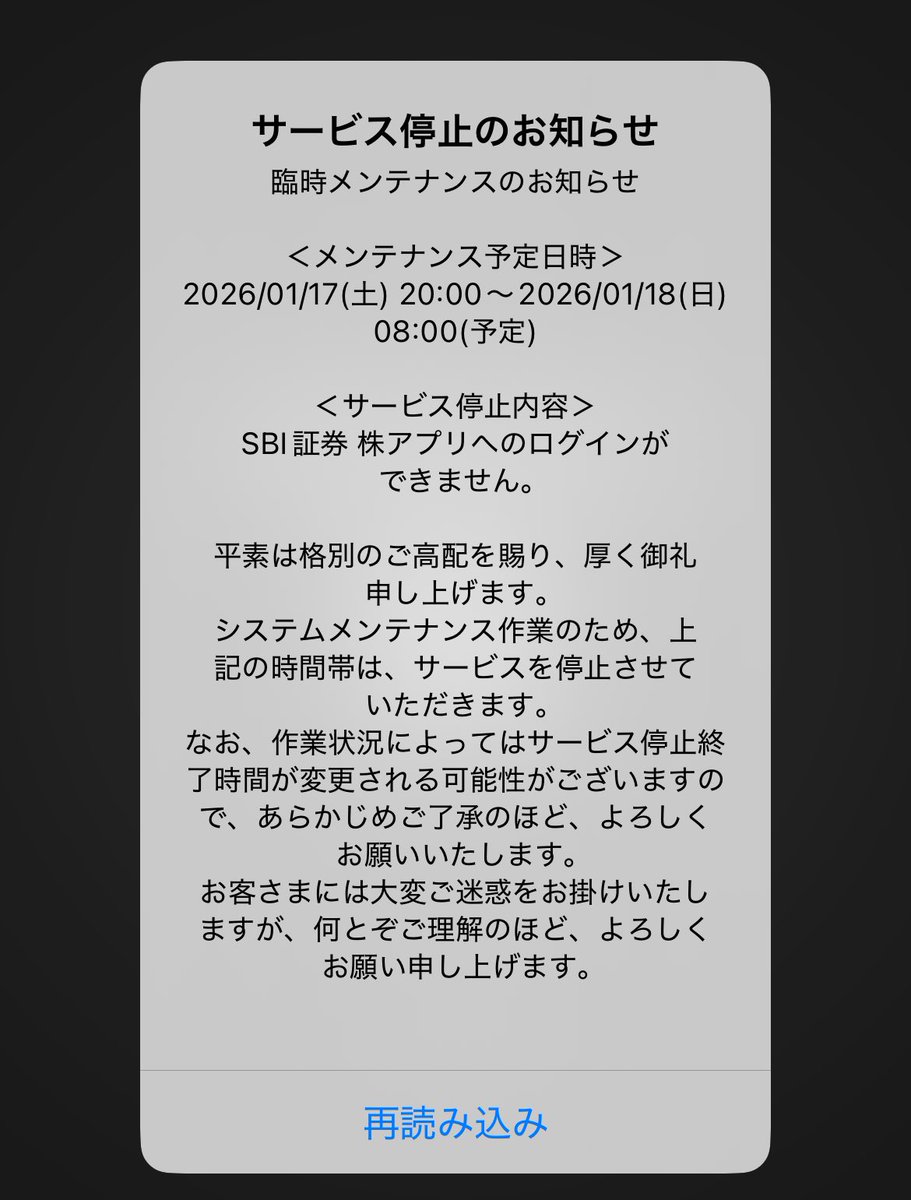 サービス停止のお知らせ

臨時メンテナンスのお知らせ

＜メンテナンス予定日時＞
2026/01/17(土) 20:00～2026/01/18(日) 08:00(予定)

＜サービス停止内容＞
SBI証券 株アプリへのログインができません。

平素は格別のご高配を賜り、厚く御礼申し上げます。
システムメンテナンス作業のため、上記の時間帯は、サービスを停止させていただきます。
なお、作業状況によってはサービス停止終了時間が変更される可能性がございますので、あらかじめご了承のほど、よろしくお願いいたします。
お客さまには大変ご迷惑をお掛けいたしますが、何とぞご理解のほど、よろしくお願い申し上げます。

再読み込み